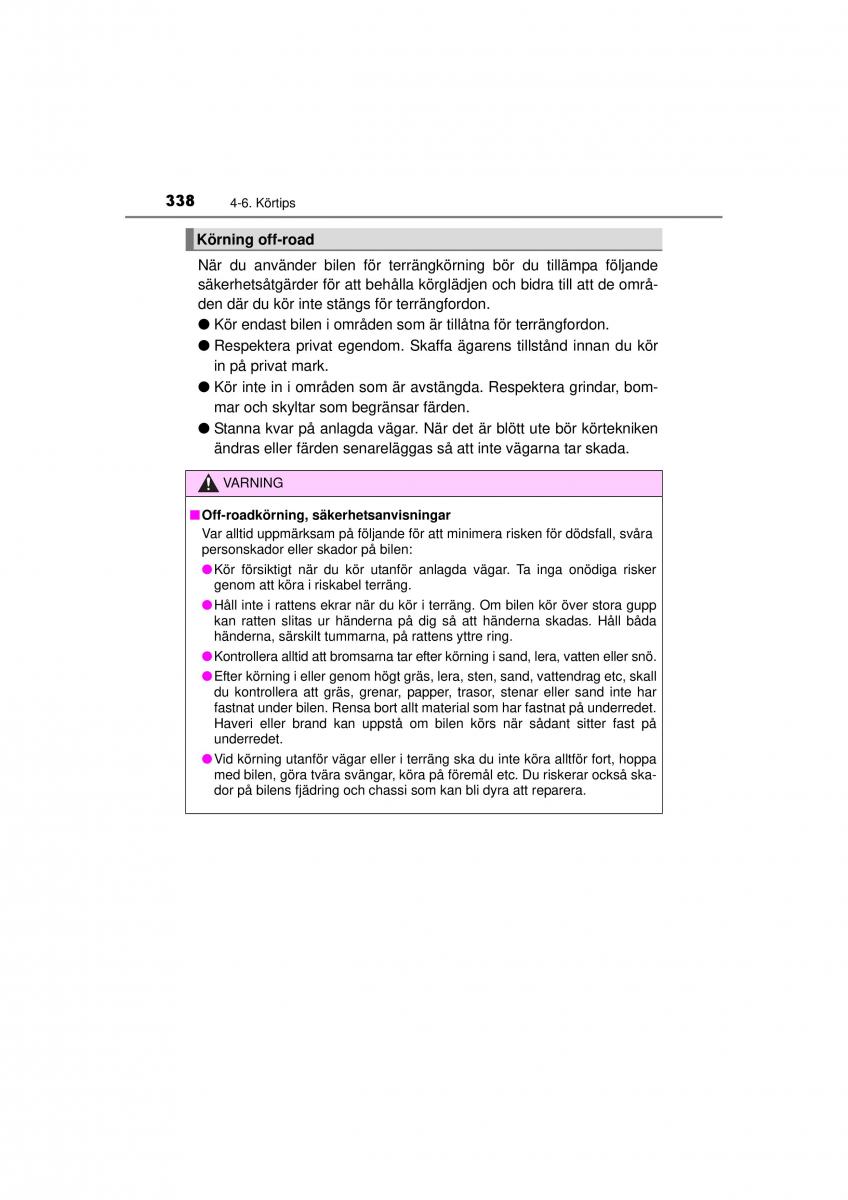 338 4-6. Körtips

Körning off-road

När du använder bilen för terrängkörning bör du tillämpa följande säkerhetsåtgärder för att behålla körglädjen och bidra till att de områden där du kör inte stängs för terrängfordon.

● Kör endast bilen i områden som är tillåtna för terrängfordon.

● Respektera privat egendom. Skaffa ägarens tillstånd innan du kör in på privat mark.

● Kör inte in i områden som är avstängda. Respektera grindar, bommar och skyltar som begränsar färden.

● Stanna kvar på anlagda vägar. När det är blött ute bör körtekniken ändras eller färden senareläggas så att inte vägarna tar skada.

VARNING

■ Off-roadkörning, säkerhetsanvisningar

Var alltid uppmärksam på följande för att minimera risken för dödsfall, svåra personskador eller skador på bilen:

● Kör försiktigt när du kör utanför anlagda vägar. Ta inga onödiga risker genom att köra i riskabel terräng.

● Håll inte i rattens ekrar när du kör i terräng. Om bilen kör över stora gupp kan ratten slitas ur händerna på dig så att händerna skadas. Håll båda händerna, särskilt tummarna, på rattens yttre ring.

● Kontrollera alltid att bromsarna tar efter körning i sand, lera, vatten eller snö.

● Efter körning i eller genom högt gräs, lera, sten, sand, vattendrag etc, skall du kontrollera att gräs, grenar, papper, trasor, stenar eller sand inte har fastnat under bilen. Rensa bort allt material som har fastnat på underredet. Haveri eller brand kan uppstå om bilen körs när sådant sitter fast på underredet.

● Vid körning utanför vägar eller i terräng ska du inte köra alltför fort, hoppa med bilen, göra tvära svängar, köra på föremål etc. Du riskerar också skador på bilens fjädring och chassi som kan bli dyra att reparera.